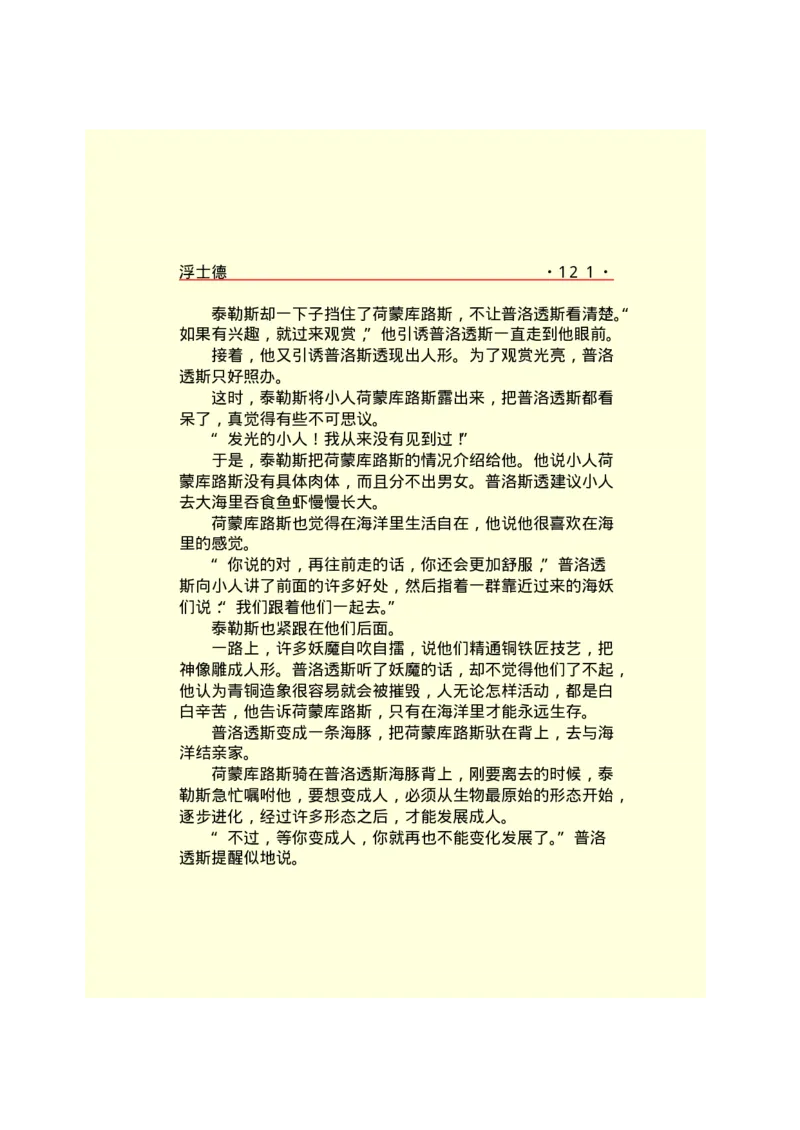 浮士德 ·121·

泰勒斯却一下子挡住了荷蒙库路斯，不让普洛透斯看清楚。“如果有兴趣，就过来观赏，”他引诱普洛透斯一直走到他眼前。

接着，他又引诱普洛斯透现出人形。为了观赏光亮，普洛透斯只好照办。

这时，泰勒斯将小人荷蒙库路斯露出来，把普洛透斯都看呆了，真觉得有些不可思议。

“发光的小人！我从来没有见到过！”

于是，泰勒斯把荷蒙库路斯的情况介绍给他。他说小人荷蒙库路斯没有具体肉体，而且分不出男女。普洛斯透建议小人去大海里吞食鱼虾慢慢长大。

荷蒙库路斯也觉得在海洋里生活自在，他说他很喜欢在海里的感觉。

“你说的对，再往前走的话，你还会更加舒服，”普洛透斯向小人讲了前面的许多好处，然后指着一群靠近过来的海妖们说：“我们跟着他们一起去。”

泰勒斯也紧跟在他们后面。

一路上，许多妖魔自吹自擂，说他们精通铜铁匠技艺，把神像雕成人形。普洛透斯听了妖魔的话，却不觉得他们了不起，他认为青铜造象很容易就会被摧毁，人无论怎样活动，都是白白辛苦，他告诉荷蒙库路斯，只有在海洋里才能永远生存。

普洛透斯变成一条海豚，把荷蒙库路斯驮在背上，去与海洋结亲家。

荷蒙库路斯骑在普洛透斯海豚背上，刚要离去的时候，泰勒斯急忙嘱咐他，要想变成人，必须从生物最原始的形态开始，逐步进化，经过许多形态之后，才能发展成人。

“不过，等你变成人，你就再也不能变化发展了。”普洛透斯提醒似地说。